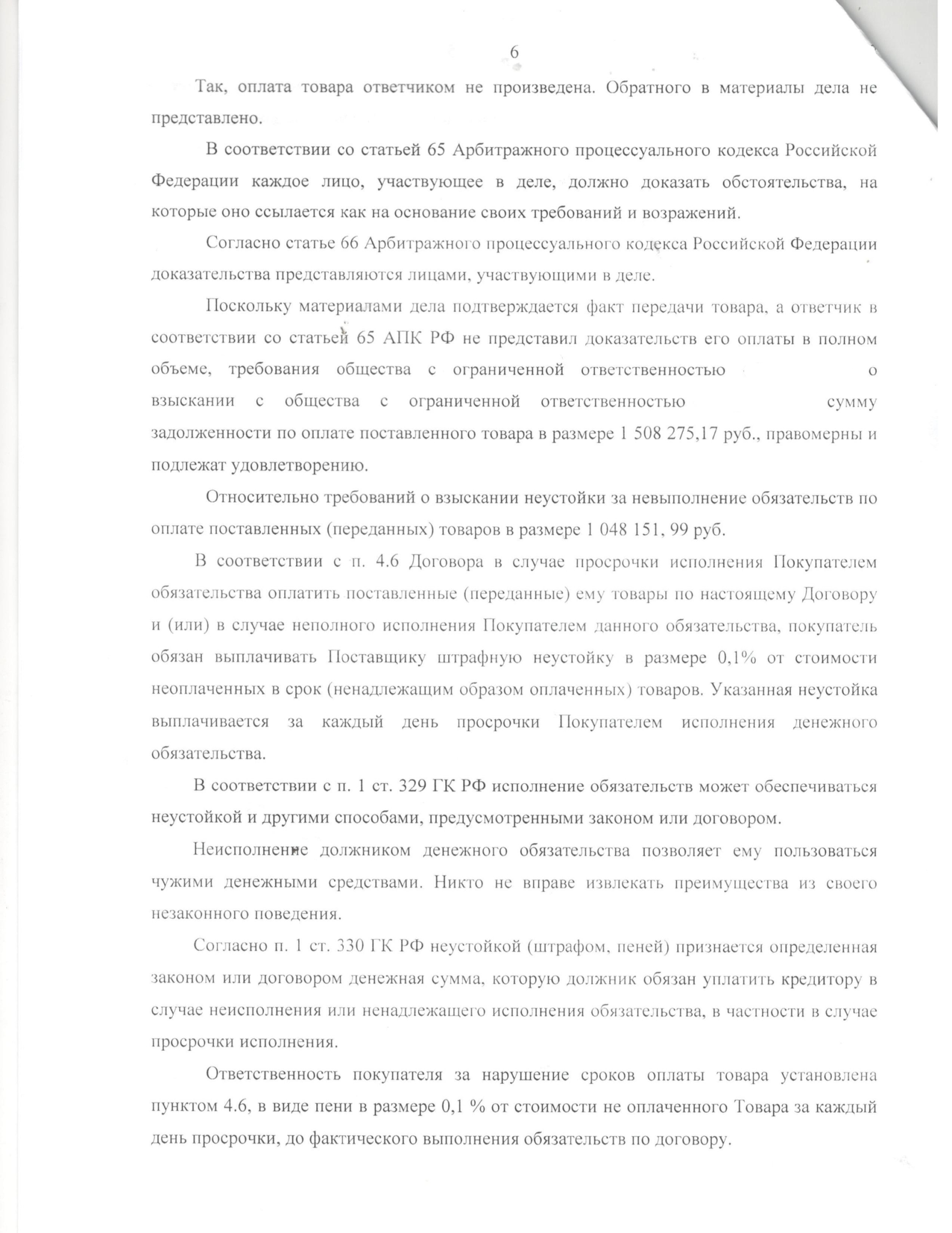 6

Так, оплата товара ответчиком не произведена. Обратного в материалы дела не представлено.

В соответствии со статьей 65 Арбитражного процессуального кодекса Российской Федерации каждое лицо, участвующее в деле, должно доказать обстоятельства, на которые оно ссылается как на основание своих требований и возражений.

Согласно статье 66 Арбитражного процессуального кодекса Российской Федерации доказательства представляются лицами, участвующими в деле.

Поскольку материалами дела подтверждается факт передачи товара, а ответчик в соответствии со статьей 65 АПК РФ не представил доказательств его оплаты в полном объеме, требования общества с ограниченной ответственностью о взыскании с общества с ограниченной ответственностью сумму задолженности по оплате поставленного товара в размере 1 508 275,17 руб., правомерны и подлежат удовлетворению.

Относительно требований о взыскании неустойки за невыполнение обязательств по оплате поставленных (переданных) товаров в размере 1 048 151, 99 руб.

В соответствии с п. 4.6 Договора в случае просрочки исполнения Покупателем обязательства оплатить поставленные (переданные) ему товары по настоящему Договору и (или) в случае неполного исполнения Покупателем данного обязательства, покупатель обязан выплачивать Поставщику штрафную неустойку в размере 0,1% от стоимости неоплаченных в срок (ненадлежащим образом оплаченных) товаров. Указанная неустойка выплачивается за каждый день просрочки Покупателем исполнения денежного обязательства.

В соответствии с п. 1 ст. 329 ГК РФ исполнение обязательств может обеспечиваться неустойкой и другими способами, предусмотренными законом или договором.

Неисполнение должником денежного обязательства позволяет ему пользоваться чужими денежными средствами. Никто не вправе извлекать преимущества из своего незаконного поведения.

Согласно п. 1 ст. 330 ГК РФ неустойкой (штрафом, пеней) признается определенная законом или договором денежная сумма, которую должник обязан уплатить кредитору в случае неисполнения или ненадлежащего исполнения обязательства, в частности в случае просрочки исполнения.

Ответственность покупателя за нарушение сроков оплаты товара установлена пунктом 4.6, в виде пени в размере 0,1 % от стоимости не оплаченного Товара за каждый день просрочки, до фактического выполнения обязательств по договору.